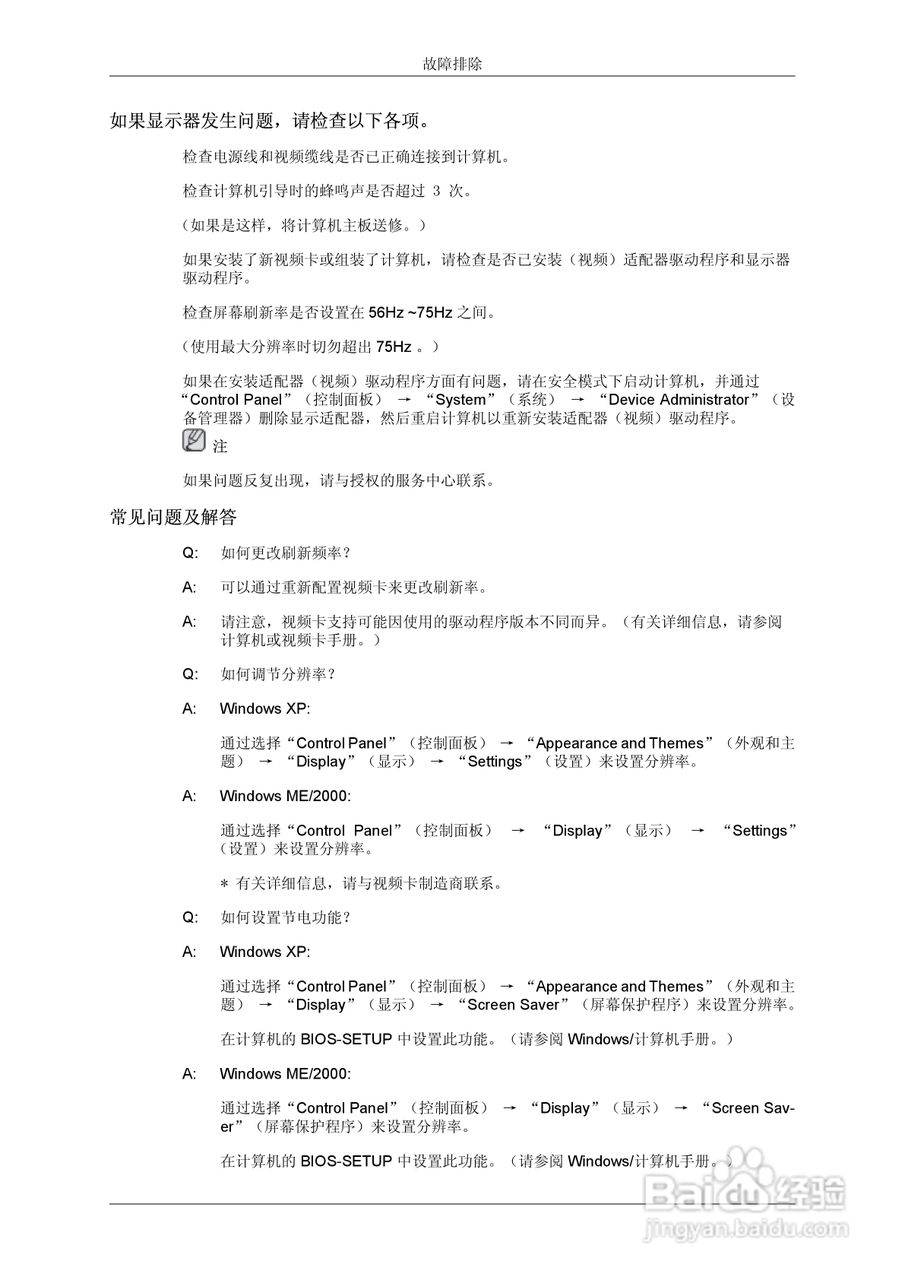 故障排除

如果显示器发生问题，请检查以下各项。

检查电源线和视频缆线是否已正确连接到计算机。

检查计算机引导时的蜂鸣声是否超过 3 次。

（如果是这样，将计算机主板送修。）

如果安装了新视频卡或组装了计算机，请检查是否已安装（视频）适配器驱动程序和显示器驱动程序。

检查屏幕刷新率是否设置在 56Hz ~75Hz 之间。

（使用最大分辨率时切勿超出 75Hz 。）

如果在安装适配器（视频）驱动程序方面有问题，请在安全模式下启动计算机，并通过“Control Panel”（控制面板） → “System”（系统） → “Device Administrator”（设备管理器）删除显示适配器，然后重启计算机以重新安装适配器（视频）驱动程序。

注

如果问题反复出现，请与授权的服务中心联系。

常见问题及解答

Q: 如何更改刷新频率？

A: 可以通过重新配置视频卡来更改刷新率。

A: 请注意，视频卡支持可能因使用的驱动程序版本不同而异。（有关详细信息，请参阅计算机或视频卡手册。）

Q: 如何调节分辨率？

A: Windows XP:

通过选择“Control Panel”（控制面板） → “Appearance and Themes”（外观和主题） → “Display”（显示） → “Settings”（设置）来设置分辨率。

A: Windows ME/2000:

通过选择“Control Panel”（控制面板） → “Display”（显示） → “Settings”（设置）来设置分辨率。

* 有关详细信息，请与视频卡制造商联系。

Q: 如何设置节电功能？

A: Windows XP:

通过选择“Control Panel”（控制面板） → “Appearance and Themes”（外观和主题） → “Display”（显示） → “Screen Saver”（屏幕保护程序）来设置分辨率。

在计算机的 BIOS-SETUP 中设置此功能。（请参阅 Windows/计算机手册。）

A: Windows ME/2000:

通过选择“Control Panel”（控制面板） → “Display”（显示） → “Screen Saver”（屏幕保护程序）来设置分辨率。

在计算机的 BIOS-SETUP 中设置此功能。（请参阅 Windows/计算机手册。）

Baidu经验
jingyan.baidu.com